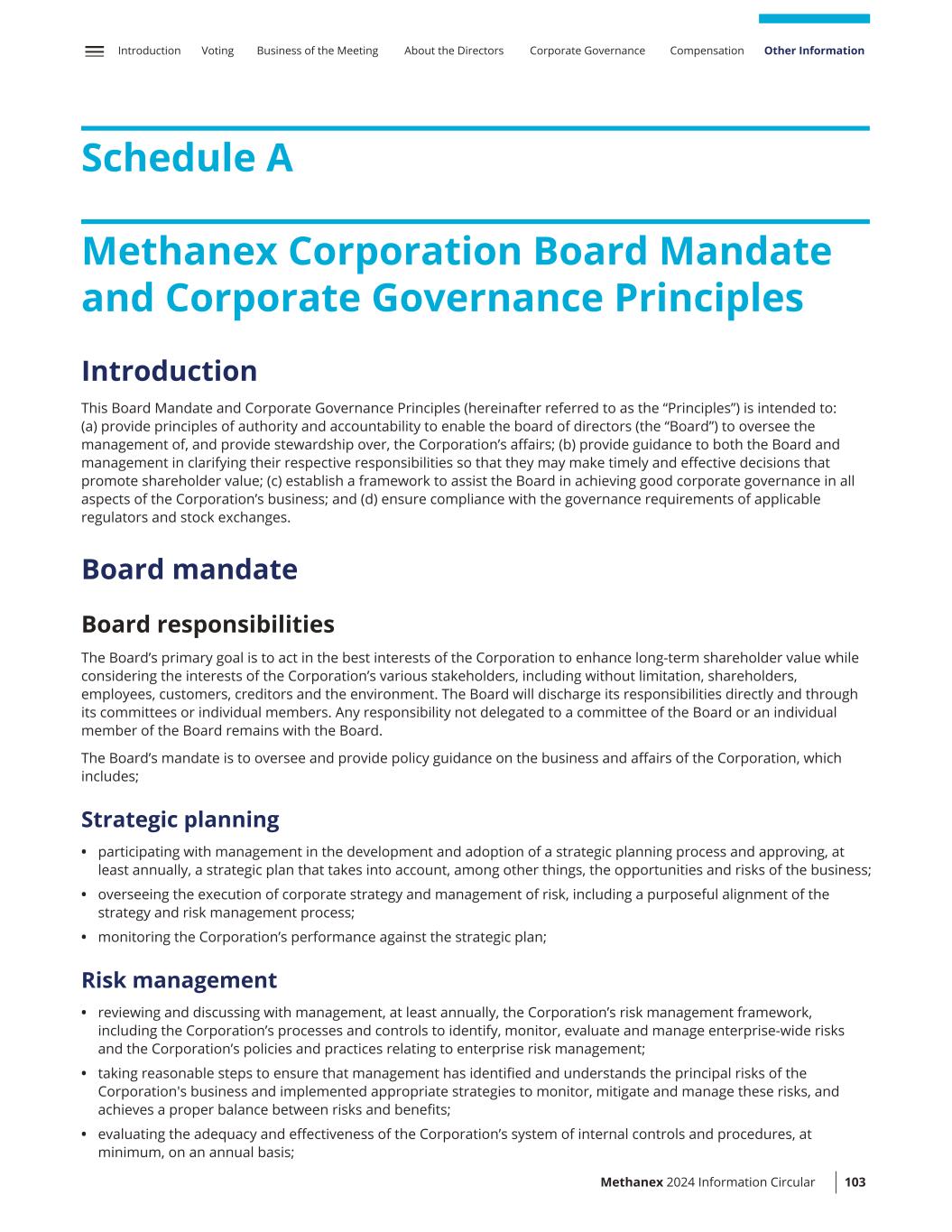 Introduction Voting Business of the Meeting About the Directors Corporate Governance Compensation Other Information

Schedule A

Methanex Corporation Board Mandate and Corporate Governance Principles

Introduction

This Board Mandate and Corporate Governance Principles (hereinafter referred to as the “Principles”) is intended to: (a) provide principles of authority and accountability to enable the board of directors (the “Board”) to oversee the management of, and provide stewardship over, the Corporation’s affairs; (b) provide guidance to both the Board and management in clarifying their respective responsibilities so that they may make timely and effective decisions that promote shareholder value; (c) establish a framework to assist the Board in achieving good corporate governance in all aspects of the Corporation’s business; and (d) ensure compliance with the governance requirements of applicable regulators and stock exchanges.

Board mandate

Board responsibilities

The Board’s primary goal is to act in the best interests of the Corporation to enhance long-term shareholder value while considering the interests of the Corporation’s various stakeholders, including without limitation, shareholders, employees, customers, creditors and the environment. The Board will discharge its responsibilities directly and through its committees or individual members. Any responsibility not delegated to a committee of the Board or an individual member of the Board remains with the Board.

The Board’s mandate is to oversee and provide policy guidance on the business and affairs of the Corporation, which includes;

Strategic planning

• participating with management in the development and adoption of a strategic planning process and approving, at least annually, a strategic plan that takes into account, among other things, the opportunities and risks of the business;
• overseeing the execution of corporate strategy and management of risk, including a purposeful alignment of the strategy and risk management process;
• monitoring the Corporation’s performance against the strategic plan;

Risk management

• reviewing and discussing with management, at least annually, the Corporation’s risk management framework, including the Corporation’s processes and controls to identify, monitor, evaluate and manage enterprise-wide risks and the Corporation’s policies and practices relating to enterprise risk management;
• taking reasonable steps to ensure that management has identified and understands the principal risks of the Corporation's business and implemented appropriate strategies to monitor, mitigate and manage these risks, and achieves a proper balance between risks and benefits;
• evaluating the adequacy and effectiveness of the Corporation’s system of internal controls and procedures, at minimum, on an annual basis;

Methanex 2024 Information Circular 103